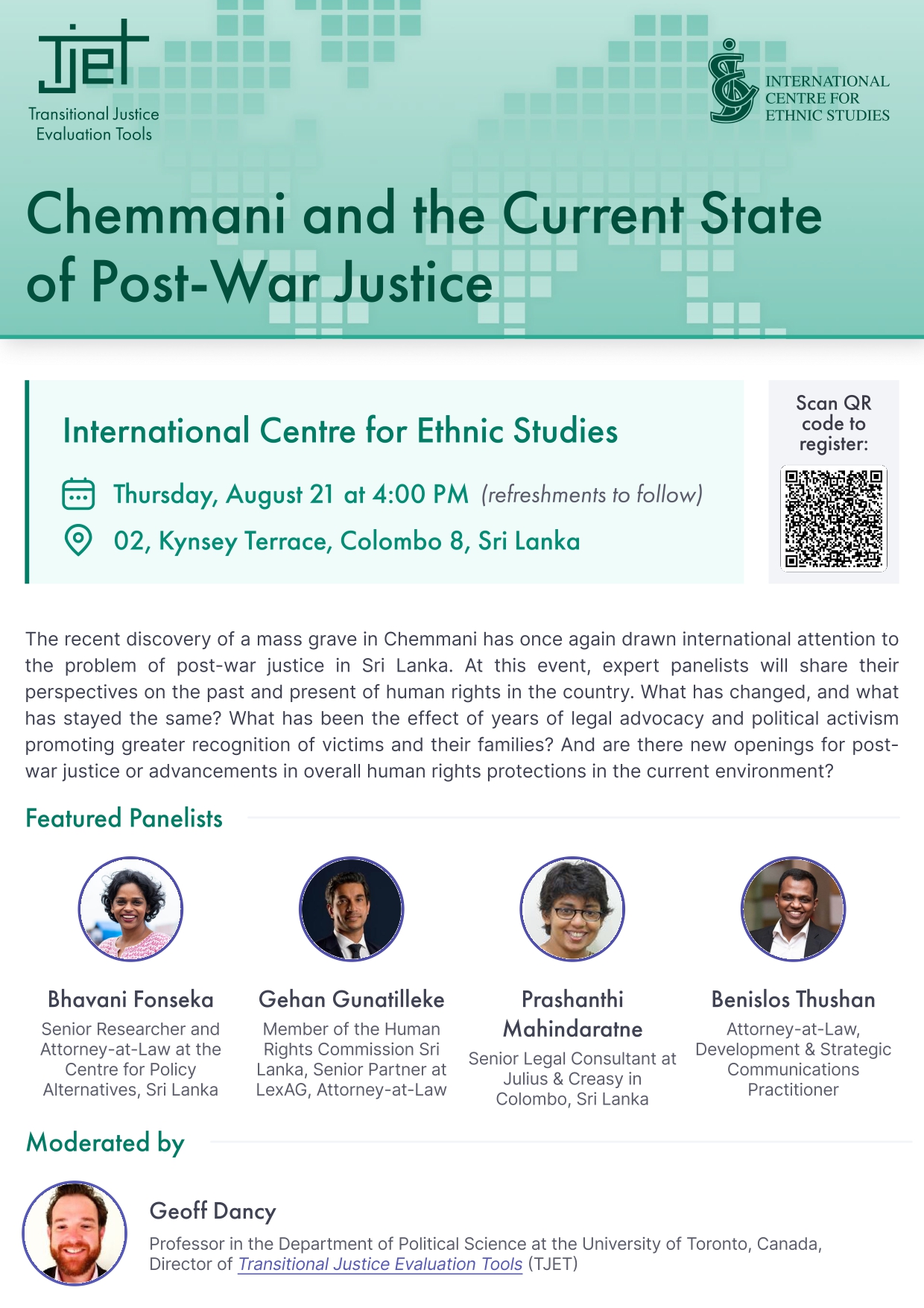 TJET
Transitional Justice Evaluation Tools

INTERNATIONAL CENTRE FOR ETHNIC STUDIES

Chemmani and the Current State of Post-War Justice

International Centre for Ethnic Studies

Thursday, August 21 at 4:00 PM (refreshments to follow)

02, Kynsey Terrace, Colombo 8, Sri Lanka

Scan QR code to register:

The recent discovery of a mass grave in Chemmani has once again drawn international attention to the problem of post-war justice in Sri Lanka. At this event, expert panelists will share their perspectives on the past and present of human rights in the country. What has changed, and what has stayed the same? What has been the effect of years of legal advocacy and political activism promoting greater recognition of victims and their families? And are there new openings for post-war justice or advancements in overall human rights protections in the current environment?

Featured Panelists

Bhavani Fonseka
Senior Researcher and Attorney-at-Law at the Centre for Policy Alternatives, Sri Lanka

Gehan Gunatilleke
Member of the Human Rights Commission Sri Lanka, Senior Partner at LexAG, Attorney-at-Law

Prashanthi Mahindaratne
Senior Legal Consultant at Julius & Creasy in Colombo, Sri Lanka

Benislos Thushan
Attorney-at-Law, Development & Strategic Communications Practitioner

Moderated by

Geoff Dancy
Professor in the Department of Political Science at the University of Toronto, Canada, Director of Transitional Justice Evaluation Tools (TJET)